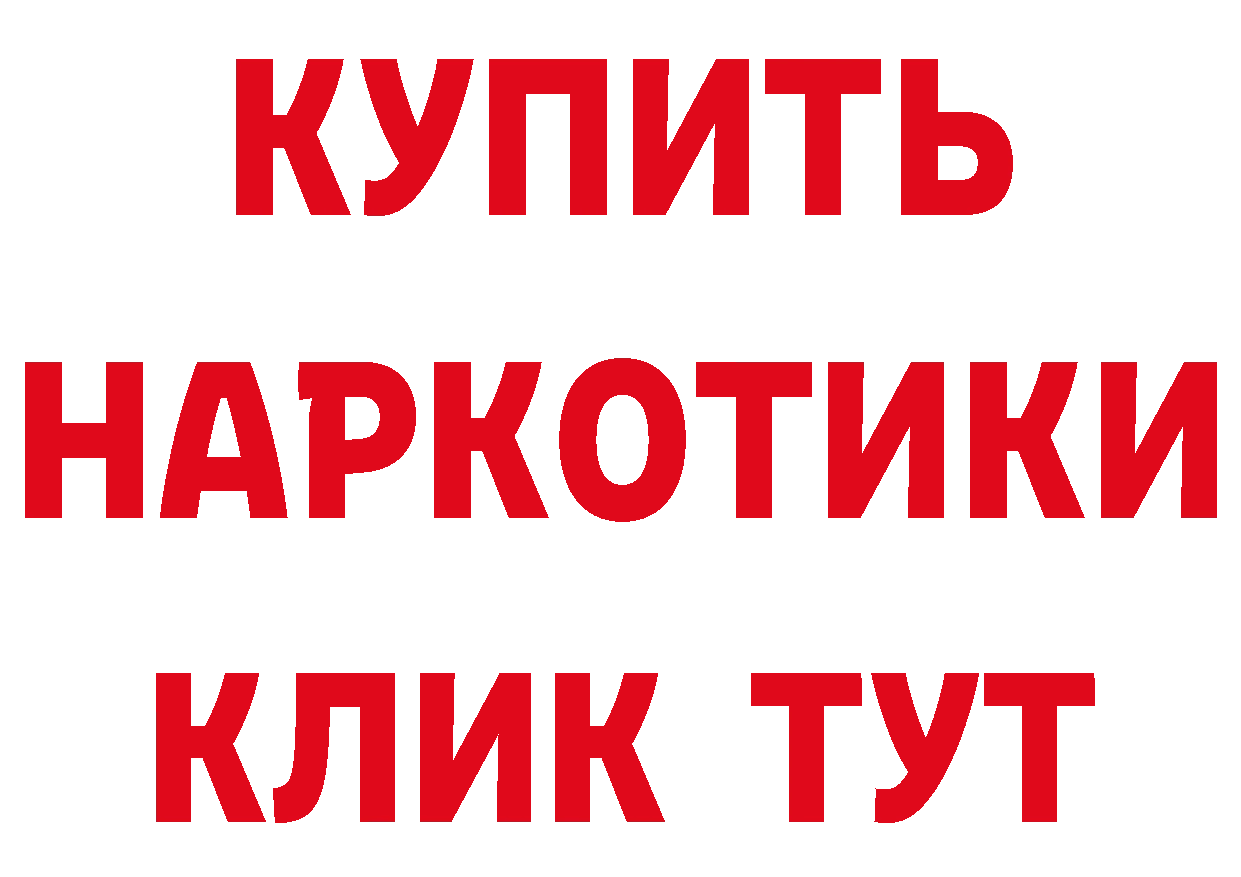 КУПИТЬ
НАРКОТИКИ
КЛИК ТУТ